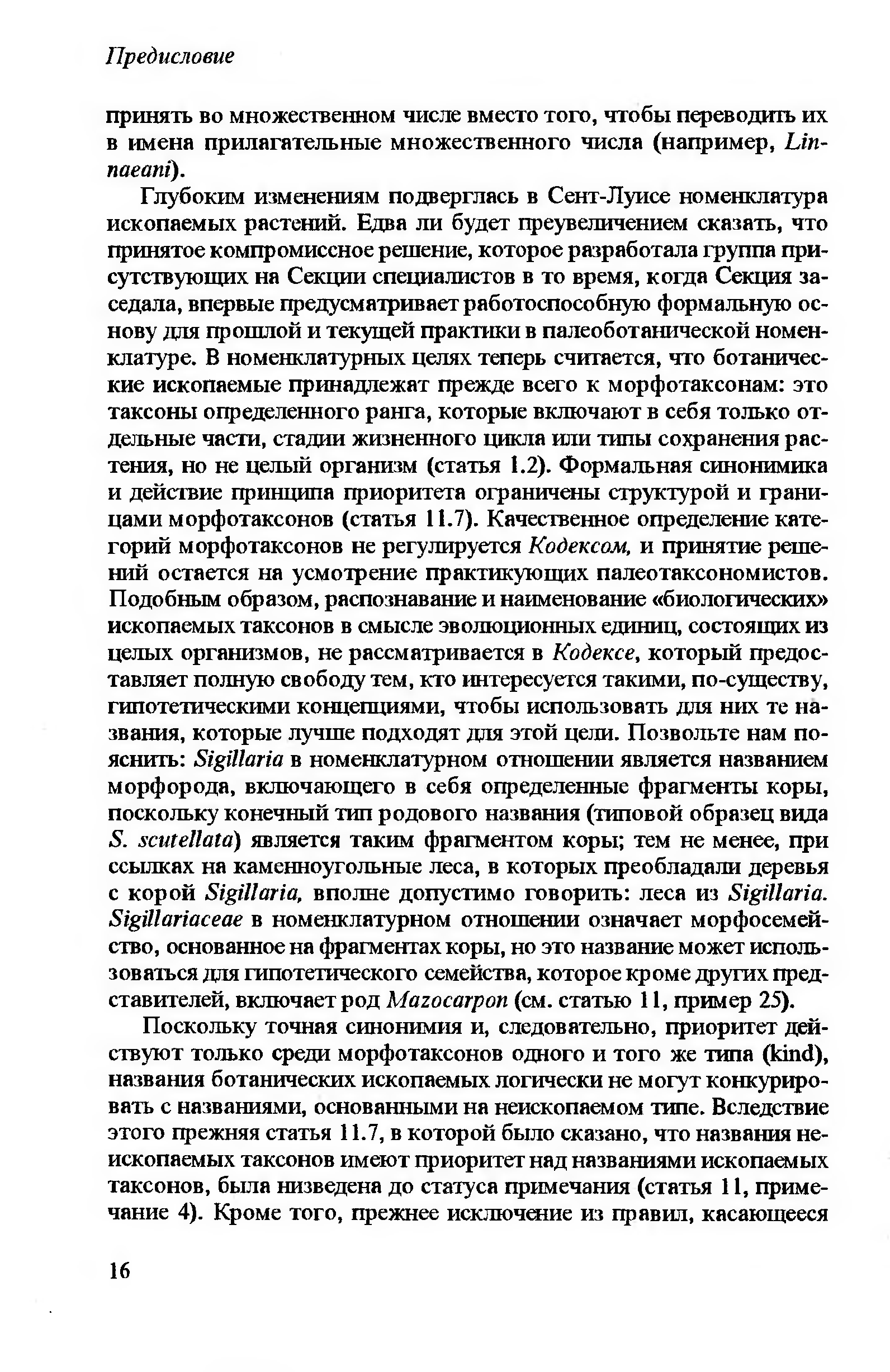 Предисловие

принять во множественном числе вместо того, чтобы переводить их в имена прилагательные множественного числа (например, Linnaeani).

Глубоким изменениям подверглась в Сент-Луисе номенклатура ископаемых растений. Едва ли будет преувеличением сказать, что принятое компромиссное решение, которое разработала группа присутствующих на Секции специалистов в то время, когда Секция заседала, впервые предусматривает работоспособную формальную основу для прошлой и текущей практики в палеоботанической номенклатуре. В номенклатурных целях теперь считается, что ботанические ископаемые принадлежат прежде всего к морфотаксонам: это таксоны определенного ранга, которые включают в себя только отдельные части, стадии жизненного цикла или типы сохранения растения, но не целый организм (статья 1.2). Формальная синонимика и действие принципа приоритета ограничены структурой и границами морфотаксонов (статья 11.7). Качественное определение категорий морфотаксонов не регулируется Кодексом, и принятие решений остается на усмотрение практикующих палеотаксономистов. Подобным образом, распознавание и наименование «биологических» ископаемых таксонов в смысле эволюционных единиц, состоящих из целых организмов, не рассматривается в Кодексе, который предоставляет полную свободу тем, кто интересуется такими, по-существу, гипотетическими концепциями, чтобы использовать для них те названия, которые лучше подходят для этой цели. Позвольте нам пояснить: Sigillaria в номенклатурном отношении является названием морфорода, включающего в себя определенные фрагменты коры, поскольку конечный тип родового названия (типовой образец вида S. scutellata) является таким фрагментом коры; тем не менее, при ссылках на каменноугольные леса, в которых преобладали деревья с корой Sigillaria, вполне допустимо говорить: леса из Sigillaria. Sigillariaceae в номенклатурном отношении означает морфосемейство, основанное на фрагментах коры, но это название может использоваться для гипотетического семейства, которое кроме других представителей, включает род Mazocarpon (см. статью 11, пример 25).

Поскольку точная синонимия и, следовательно, приоритет действуют только среди морфотаксонов одного и того же типа (kind), названия ботанических ископаемых логически не могут конкурировать с названиями, основанными на неископаемом типе. Вследствие этого прежняя статья 11.7, в которой было сказано, что названия неископаемых таксонов имеют приоритет над названиями ископаемых таксонов, была низведена до статуса примечания (статья 11, примечание 4). Кроме того, прежнее исключение из правил, касающееся

16